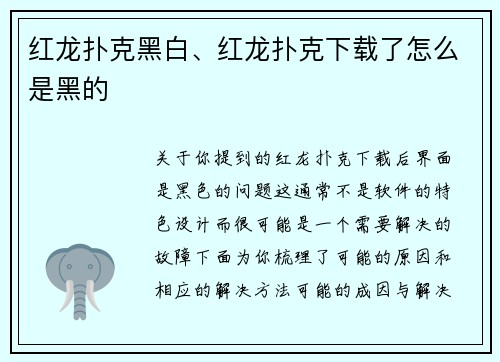 红龙扑克黑白、红龙扑克下载了怎么是黑的

关于你提到的红龙扑克下载后界面是黑色的问题这通常不是软件的特色设计而很可能是一个需要解决的故障下面为你梳理了可能的原因和相应的解决方法可能的成因与解决